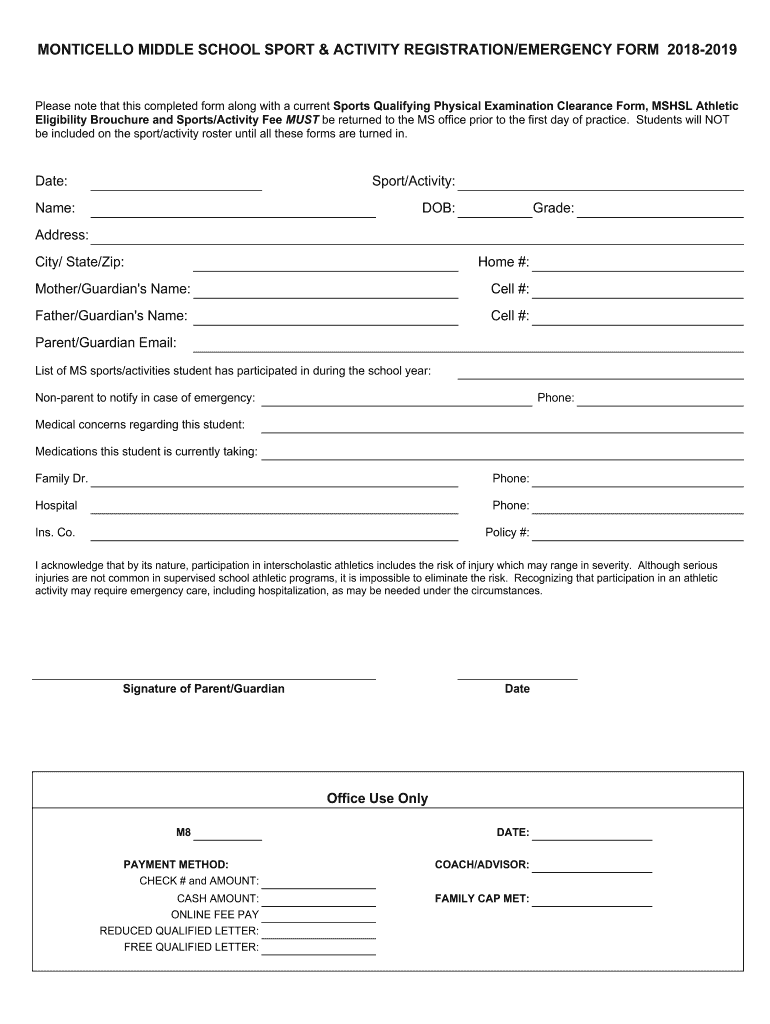 MONTICELLO MIDDLE SCHOOL SPORT & ACTIVITY REGISTRATION/EMERGENCY FORM 2018-2019

Please note that this completed form along with a current Sports Qualifying Physical Examination Clearance Form, MSHSL Athletic Eligibility Brouchure and Sports/Activity Fee MUST be returned to the MS office prior to the first day of practice. Students will NOT be included on the sport/activity roster until all these forms are turned in.

Date:

Sport/Activity:

Name:

DOB:

Grade:

Address:

City/ State/Zip:

Home #:

Mother/Guardian's Name:

Cell #:

Father/Guardian's Name:

Cell #:

Parent/Guardian Email:

List of MS sports/activities student has participated in during the school year:

Non-parent to notify in case of emergency:

Phone:

Medical concerns regarding this student:

Medications this student is currently taking:

Family Dr.

Phone:

Hospital

Phone:

Ins. Co.

Policy #:

I acknowledge that by its nature, participation in interscholastic athletics includes the risk of injury which may range in severity. Although serious injuries are not common in supervised school athletic programs, it is impossible to eliminate the risk. Recognizing that participation in an athletic activity may require emergency care, including hospitalization, as may be needed under the circumstances.

Signature of Parent/Guardian

Date

Office Use Only

M8

DATE:

PAYMENT METHOD:

COACH/ADVISOR:

CHECK # and AMOUNT:

CASH AMOUNT:

FAMILY CAP MET:

ONLINE FEE PAY

REDUCED QUALIFIED LETTER:

FREE QUALIFIED LETTER: